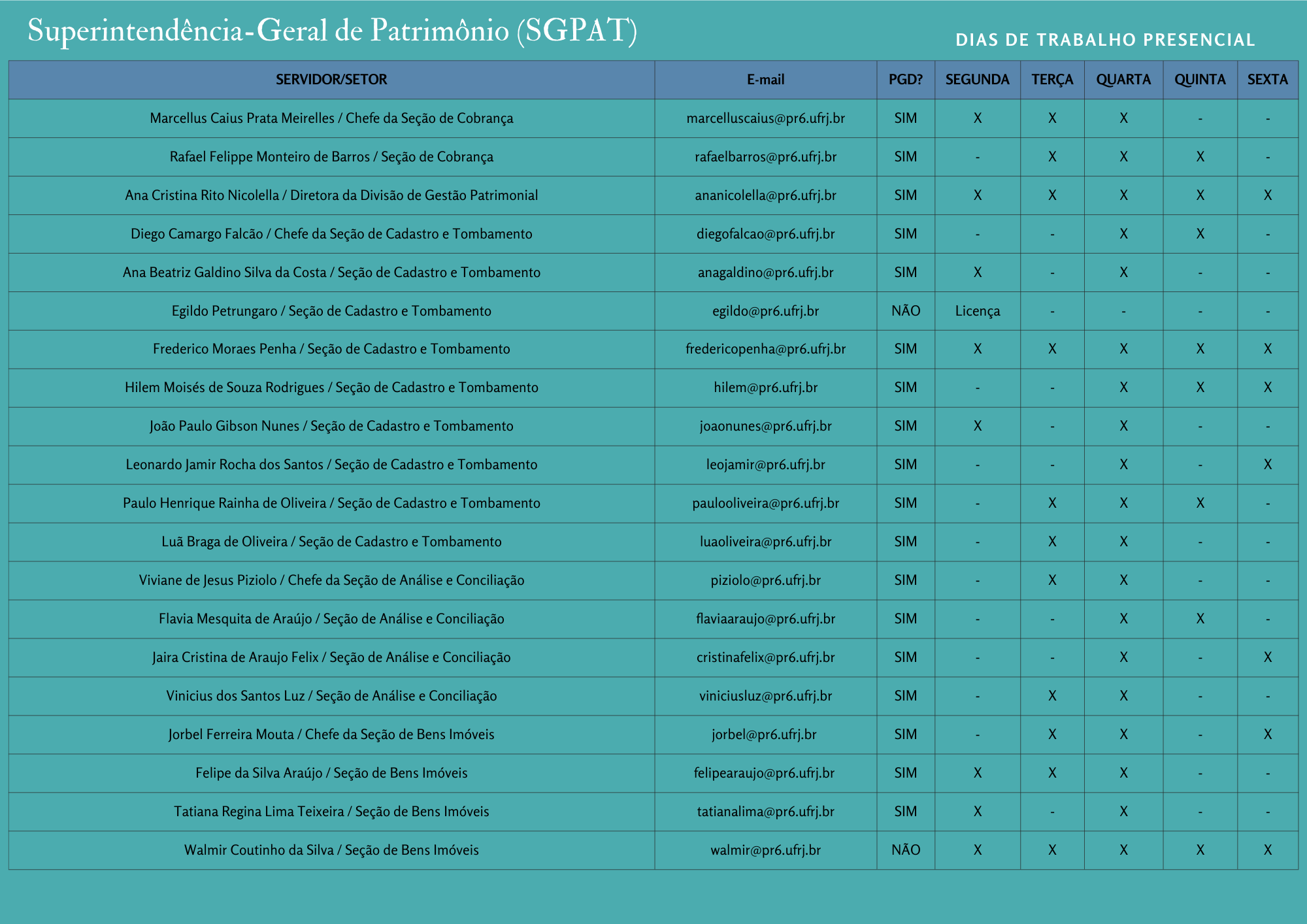 Superintendência-Geral de Patrimônio (SGPAT)

DIAS DE TRABALHO PRESENCIAL

| SERVIDOR/SETOR | E-mail | PGD? | SEGUNDA | TERÇA | QUARTA | QUINTA | SEXTA |
|---|---|---|---|---|---|---|---|
| Marcellus Caius Prata Meirelles / Chefe da Seção de Cobrança | marcelluscaius@pr6.ufrj.br | SIM | X | X | X | - | - |
| Rafael Felippe Monteiro de Barros / Seção de Cobrança | rafaelbarros@pr6.ufrj.br | SIM | - | X | X | X | - |
| Ana Cristina Rito Nicolella / Diretora da Divisão de Gestão Patrimonial | ananicolella@pr6.ufrj.br | SIM | X | X | X | X | X |
| Diego Camargo Falcão / Chefe da Seção de Cadastro e Tombamento | diegofalcao@pr6.ufrj.br | SIM | - | - | X | X | - |
| Ana Beatriz Galdino Silva da Costa / Seção de Cadastro e Tombamento | anagaldino@pr6.ufrj.br | SIM | X | - | X | - | - |
| Egildo Petrungaro / Seção de Cadastro e Tombamento | egildo@pr6.ufrj.br | NÃO | Licença | - | - | - | - |
| Frederico Moraes Penha / Seção de Cadastro e Tombamento | fredericopenha@pr6.ufrj.br | SIM | X | X | X | X | X |
| Hilem Moisés de Souza Rodrigues / Seção de Cadastro e Tombamento | hilem@pr6.ufrj.br | SIM | - | - | X | X | X |
| João Paulo Gibson Nunes / Seção de Cadastro e Tombamento | joaonunes@pr6.ufrj.br | SIM | X | - | X | - | - |
| Leonardo Jamir Rocha dos Santos / Seção de Cadastro e Tombamento | leojamir@pr6.ufrj.br | SIM | - | - | X | - | X |
| Paulo Henrique Rainha de Oliveira / Seção de Cadastro e Tombamento | paulooliveira@pr6.ufrj.br | SIM | - | X | X | X | - |
| Luã Braga de Oliveira / Seção de Cadastro e Tombamento | luaoliveira@pr6.ufrj.br | SIM | - | X | X | - | - |
| Viviane de Jesus Piziolo / Chefe da Seção de Análise e Conciliação | piziolo@pr6.ufrj.br | SIM | - | X | X | - | - |
| Flavia Mesquita de Araújo / Seção de Análise e Conciliação | flaviaaraujo@pr6.ufrj.br | SIM | - | - | X | X | - |
| Jaira Cristina de Araujo Felix / Seção de Análise e Conciliação | cristinafelix@pr6.ufrj.br | SIM | - | - | X | - | X |
| Vinicius dos Santos Luz / Seção de Análise e Conciliação | viniciusluz@pr6.ufrj.br | SIM | - | X | X | - | - |
| Jorbel Ferreira Mouta / Chefe da Seção de Bens Imóveis | jorbel@pr6.ufrj.br | SIM | - | X | X | - | X |
| Felipe da Silva Araújo / Seção de Bens Imóveis | felipearaujo@pr6.ufrj.br | SIM | X | X | X | - | - |
| Tatiana Regina Lima Teixeira / Seção de Bens Imóveis | tatianalima@pr6.ufrj.br | SIM | X | - | X | - | - |
| Walmir Coutinho da Silva / Seção de Bens Imóveis | walmir@pr6.ufrj.br | NÃO | X | X | X | X | X |